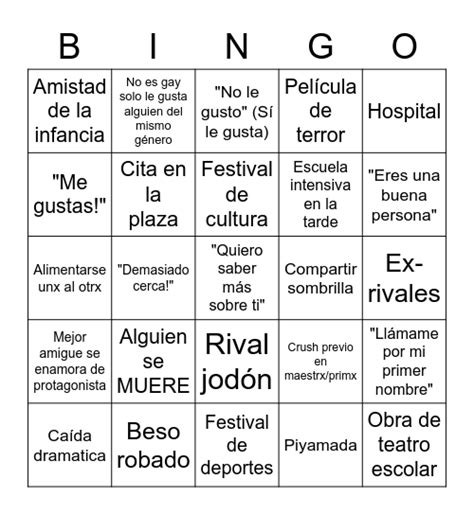 | B | I | N | G | O |
|---|---|---|---|---|
| Amistad de la infancia | No es gay solo le gusta alguien del mismo género | "No le gusto" (Sí le gusta) | Película de terror | Hospital |
| "Me gustas!" | Cita en la plaza | Festival de cultura | Escuela intensiva en la tarde | "Eres una buena persona" |
| Alimentarse unx al otrx | "Demasiado cerca!" | "Quiero saber más sobre ti" | Compartir sombrilla | Ex-rivales |
| Mejor amigue se enamora de protagonista | Alguien se MUERE | Rival jodón | Crush previo en maestrx/primx | "Llámame por mi primer nombre" |
| Caída dramatica | Beso robado | Festival de deportes | Piyamada | Obra de teatro escolar |